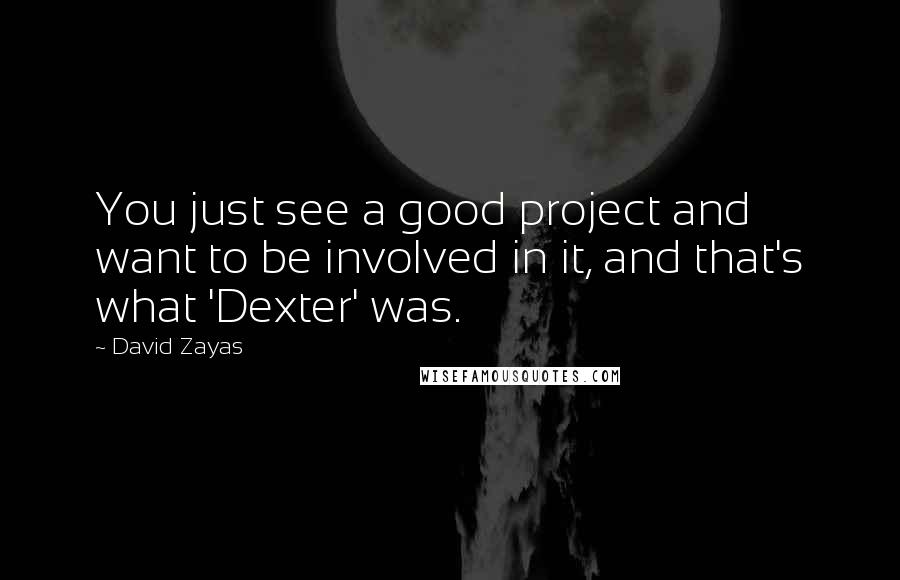 You just see a good project and want to be involved in it, and that's what 'Dexter' was.

~ David Zayas

WISEFAMOUSQUOTES.COM